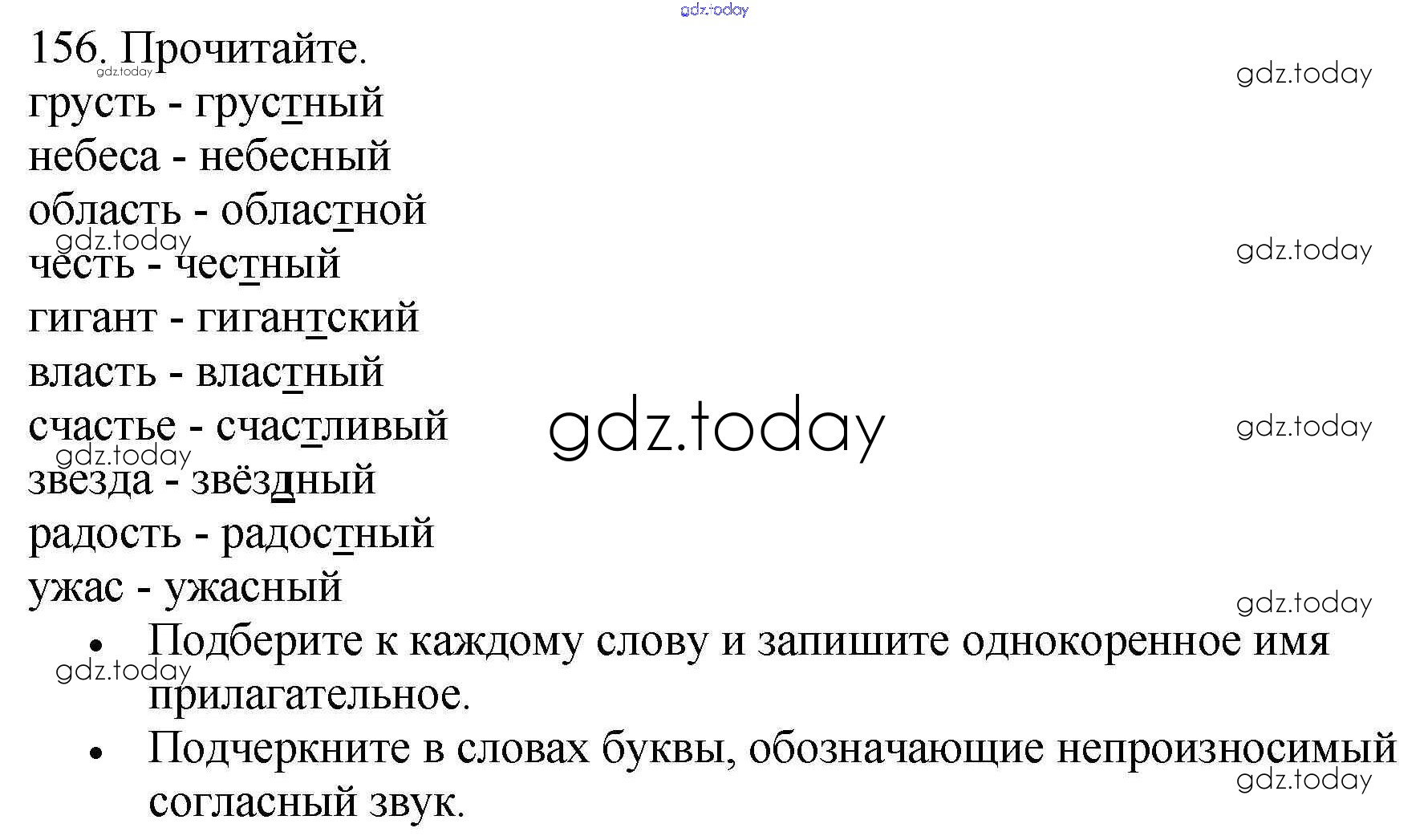 156. Прочитайте.

грусть - грустный
небеса - небесный
область - областной
честь - честный
гигант - гигантский
власть - властный
счастье - счастливый
звезда - звёздный
радость - радостный
ужас - ужасный

• Подберите к каждому слову и запишите однокоренное имя прилагательное.
• Подчеркните в словах буквы, обозначающие непроизносимый согласный звук.

gdz.today